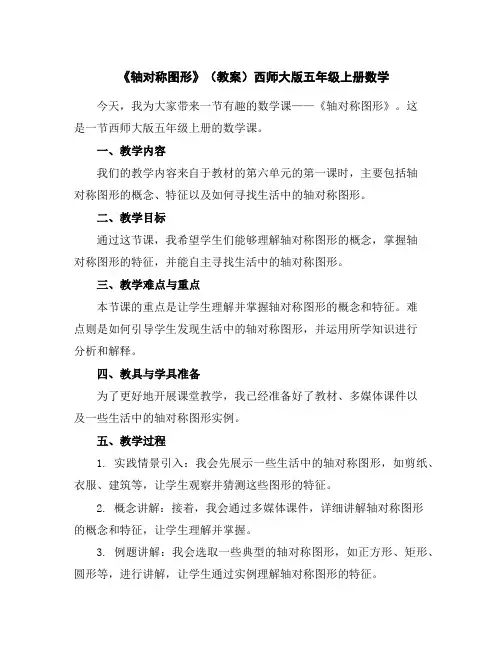 《轴对称图形》（教案）西师大版五年级上册数学

今天，我为大家带来一节有趣的数学课——《轴对称图形》。这是一节西师大版五年级上册的数学课。

一、教学内容

我们的教学内容来自于教材的第六单元的第一课时，主要包括轴对称图形的概念、特征以及如何寻找生活中的轴对称图形。

二、教学目标

通过这节课，我希望学生们能够理解轴对称图形的概念，掌握轴对称图形的特征，并能自主寻找生活中的轴对称图形。

三、教学难点与重点

本节课的重点是让学生理解并掌握轴对称图形的概念和特征。难点则是如何引导学生发现生活中的轴对称图形，并运用所学知识进行分析和解释。

四、教具与学具准备

为了更好地开展课堂教学，我已经准备好了教材、多媒体课件以及一些生活中的轴对称图形实例。

五、教学过程

1. 实践情景引入：我会先展示一些生活中的轴对称图形，如剪纸、衣服、建筑等，让学生观察并猜测这些图形的特征。

2. 概念讲解：接着，我会通过多媒体课件，详细讲解轴对称图形的概念和特征，让学生理解并掌握。

3. 例题讲解：我会选取一些典型的轴对称图形，如正方形、矩形、圆形等，进行讲解，让学生通过实例理解轴对称图形的特征。